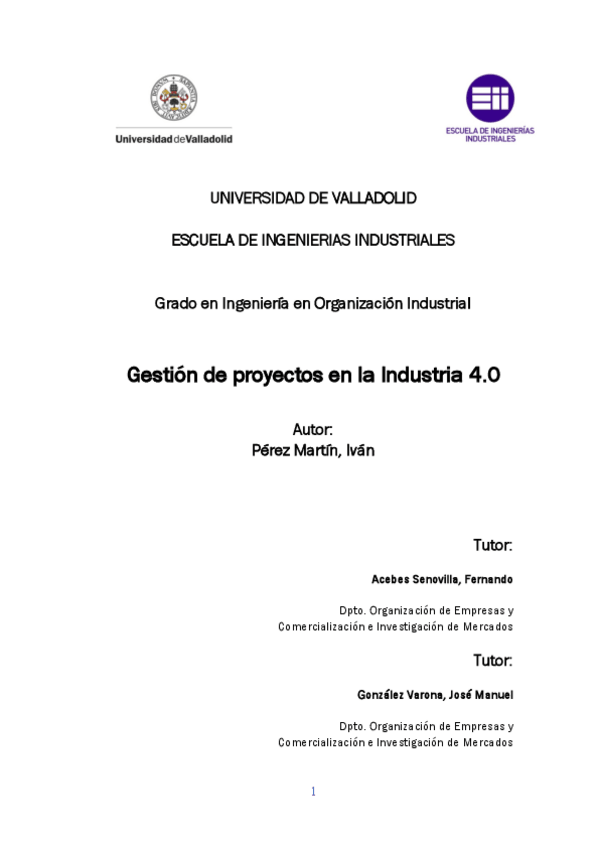 UniversidaddeValladolid

ESCUELA DE INGENIERÍAS INDUSTRIALES

UNIVERSIDAD DE VALLADOLID

ESCUELA DE INGENIERIAS INDUSTRIALES

Grado en Ingeniería en Organización Industrial

Gestión de proyectos en la Industria 4.0

Autor:
Pérez Martín, Iván

Tutor:

Acebes Senovilla, Fernando

Dpto. Organización de Empresas y Comercialización e Investigación de Mercados

Tutor:

González Varona, José Manuel

Dpto. Organización de Empresas y Comercialización e Investigación de Mercados

1